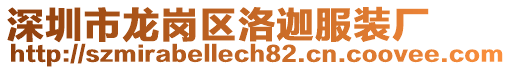 深圳市龙岗区洛迦服装厂
http://szmirabellech82.cn.coovee.com